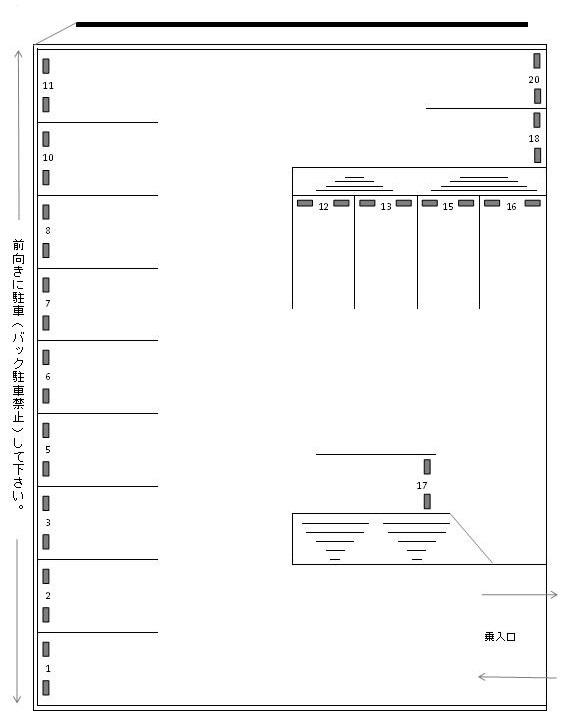 前向きに駐車（バック駐車禁止）して下さい。

11
10
8
7
6
5
3
2
1

20
18

12
13
15
16

17

乗入口